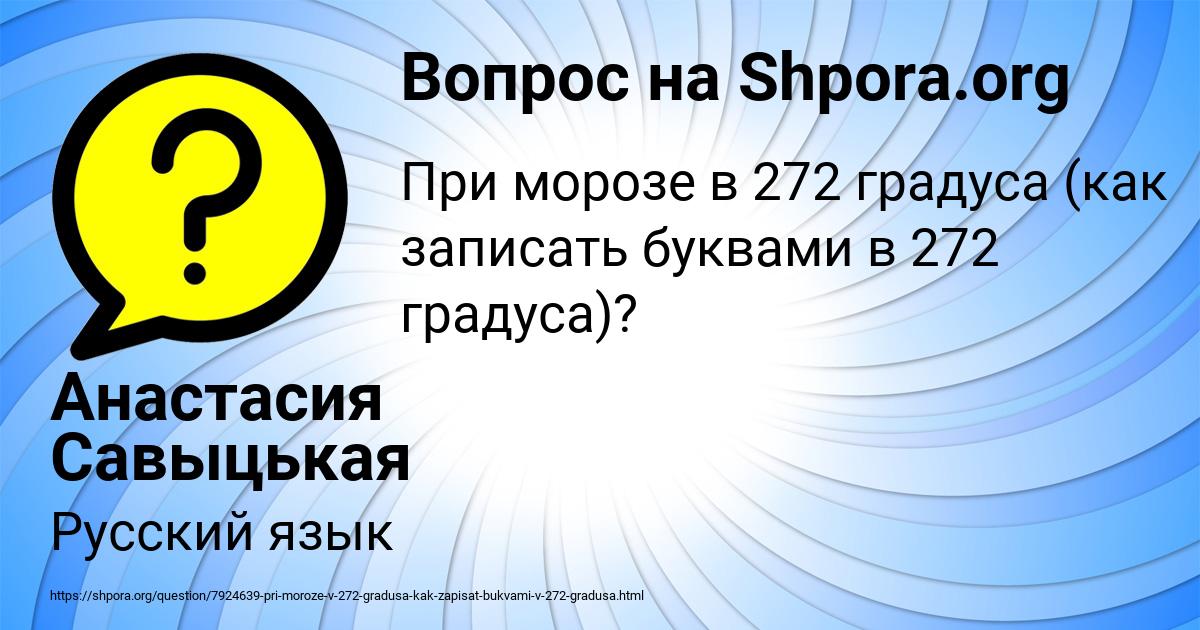 Вопрос на Shpora.org

При морозе в 272 градуса (как записать буквами в 272 градуса)?

Анастасия Савыцькая

Русский язык

https://shpora.org/question/7924639-pri-moroze-v-272-gradusa-kak-zapisat-bukvami-v-272-gradusa.html